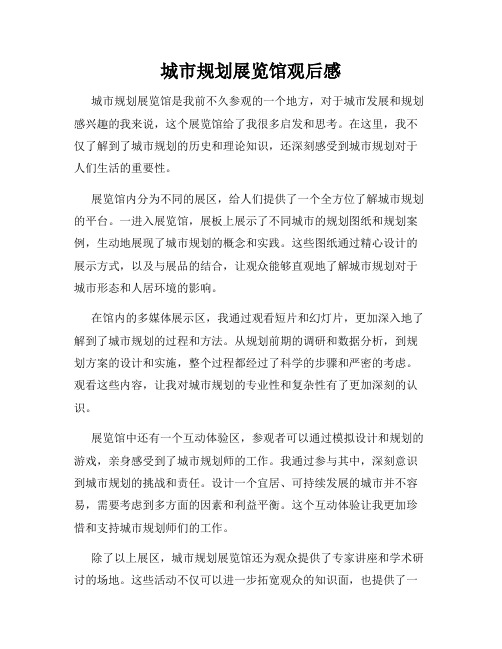 城市规划展览馆观后感

城市规划展览馆是我前不久参观的一个地方，对于城市发展和规划感兴趣的我来说，这个展览馆给了我很多启发和思考。在这里，我不仅了解到了城市规划的历史和理论知识，还深刻感受到城市规划对于人们生活的重要性。

展览馆内分为不同的展区，给人们提供了一个全方位了解城市规划的平台。一进入展览馆，展板上展示了不同城市的规划图纸和规划案例，生动地展现了城市规划的概念和实践。这些图纸通过精心设计的展示方式，以及与展品的结合，让观众能够直观地了解城市规划对于城市形态和人居环境的影响。

在馆内的多媒体展示区，我通过观看短片和幻灯片，更加深入地了解到了城市规划的过程和方法。从规划前期的调研和数据分析，到规划方案的设计和实施，整个过程都经过了科学的步骤和严密的考虑。观看这些内容，让我对城市规划的专业性和复杂性有了更加深刻的认识。

展览馆中还有一个互动体验区，参观者可以通过模拟设计和规划的游戏，亲身感受到了城市规划师的工作。我通过参与其中，深刻意识到城市规划的挑战和责任。设计一个宜居、可持续发展的城市并不容易，需要考虑到多方面的因素和利益平衡。这个互动体验让我更加珍惜和支持城市规划师们的工作。

除了以上展区，城市规划展览馆还为观众提供了专家讲座和学术研讨的场地。这些活动不仅可以进一步拓宽观众的知识面，也提供了一